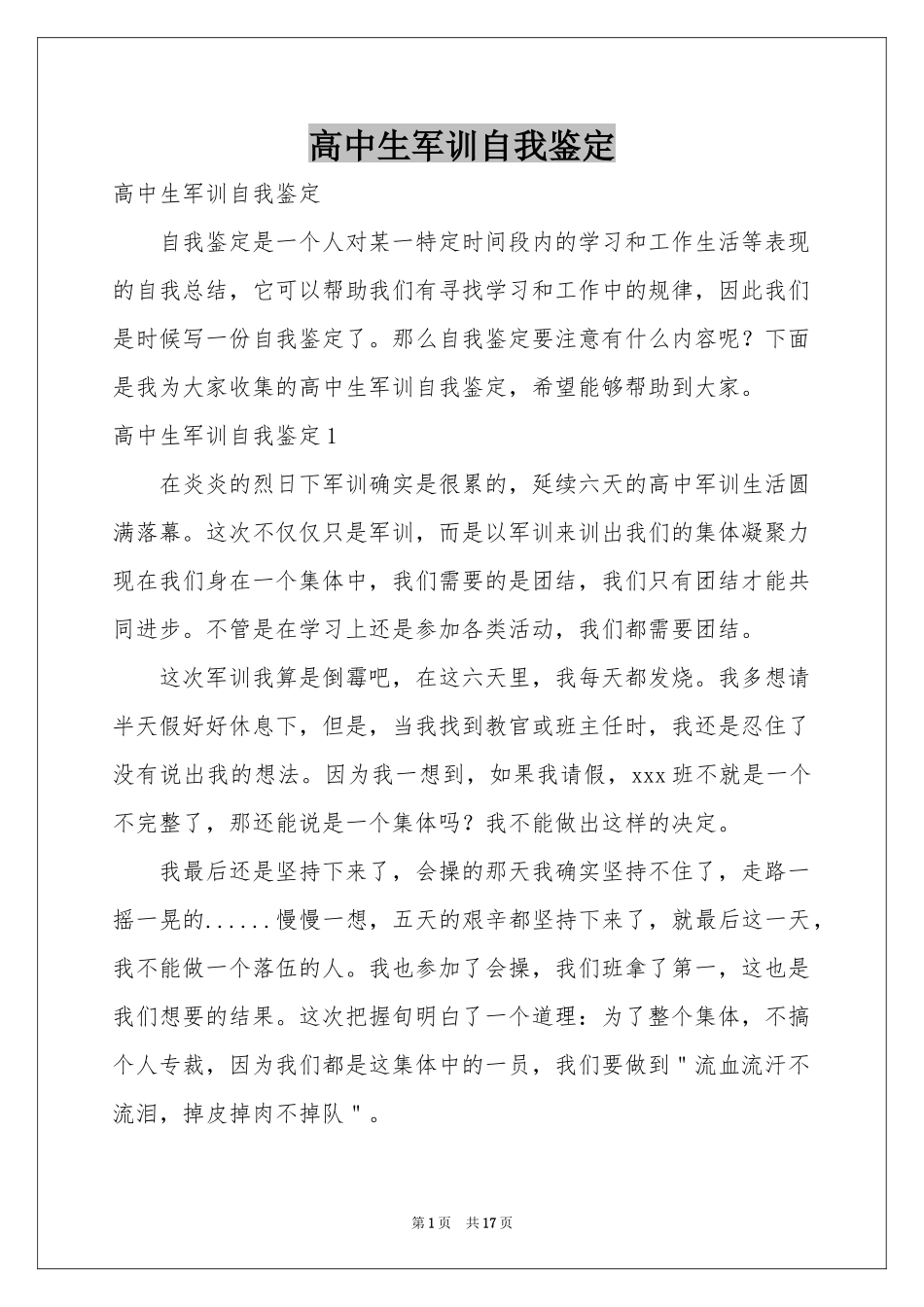 高中生军训自我鉴定

高中生军训自我鉴定

自我鉴定是一个人对某一特定时间段内的学习和工作生活等表现的自我总结，它可以帮助我们有寻找学习和工作中的规律，因此我们是时候写一份自我鉴定了。那么自我鉴定要注意有什么内容呢？下面是我为大家收集的高中生军训自我鉴定，希望能够帮助到大家。

高中生军训自我鉴定1

在炎炎的烈日下军训确实是很累的，延续六天的高中军训生活圆满落幕。这次不仅仅只是军训，而是以军训来训出我们的集体凝聚力现在我们身在一个集体中，我们需要的是团结，我们只有团结才能共同进步。不管是在学习上还是参加各类活动，我们都需要团结。

这次军训我算是倒霉吧，在这六天里，我每天都发烧。我多想请半天假好好休息下，但是，当我找到教官或班主任时，我还是忍住了没有说出我的想法。因为我一想到，如果我请假，xxx班不就是一个不完整了，那还能说是一个集体吗？我不能做出这样的决定。

我最后还是坚持下来了，会操的那天我确实坚持不住了，走路一摇一晃的......慢慢一想，五天的艰辛都坚持下来了，就最后这一天，我不能做一个落伍的人。我也参加了会操，我们班拿了第一，这也是我们想要的结果。这次把握旬明白了一个道理：为了整个集体，不搞个人专裁，因为我们都是这集体中的一员，我们要做到＂流血流汗不流泪，掉皮掉肉不掉队＂。

第1页　共17页